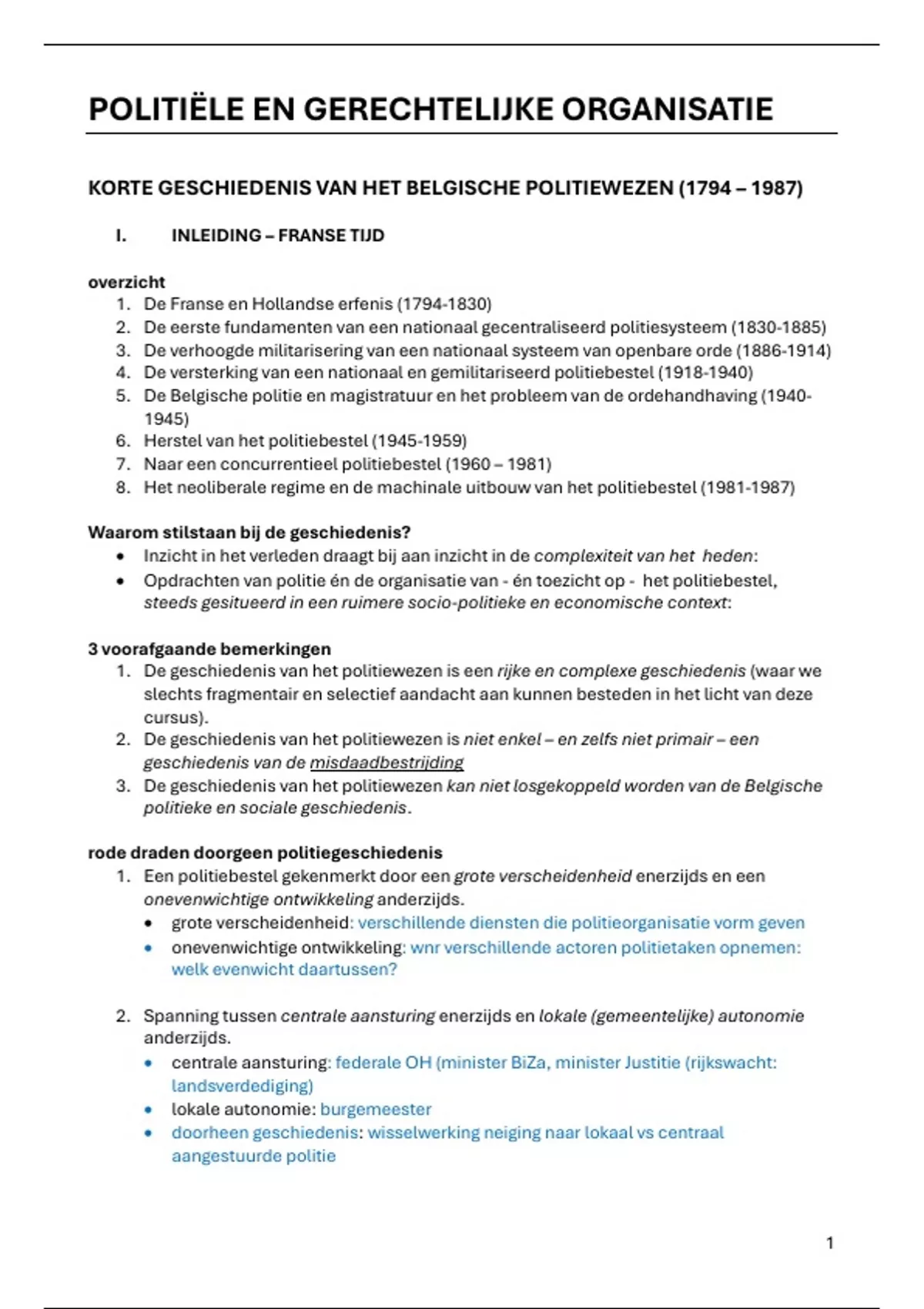 POLITIËLE EN GERECHTELIJKE ORGANISATIE

KORTE GESCHIEDENIS VAN HET BELGISCHE POLITIEWEZEN (1794 – 1987)

I. INLEIDING – FRANSE TIJD

overzicht
1. De Franse en Hollandse erfenis (1794-1830)
2. De eerste fundamenten van een nationaal gecentraliseerd politiesysteem (1830-1885)
3. De verhoogde militarisering van een nationaal systeem van openbare orde (1886-1914)
4. De versterking van een nationaal en gemilitariseerd politiebestel (1918-1940)
5. De Belgische politie en magistratuur en het probleem van de ordehandhaving (1940-1945)
6. Herstel van het politiebestel (1945-1959)
7. Naar een concurrentieel politiebestel (1960 – 1981)
8. Het neoliberale regime en de machinale uitbouw van het politiebestel (1981-1987)

Waarom stilstaan bij de geschiedenis?
• Inzicht in het verleden draagt bij aan inzicht in de complexiteit van het heden:
• Opdrachten van politie én de organisatie van - én toezicht op - het politiebestel, steeds gesitueerd in een ruimere socio-politieke en economische context:

3 voorafgaande bemerkingen
1. De geschiedenis van het politiewezen is een rijke en complexe geschiedenis (waar we slechts fragmentair en selectief aandacht aan kunnen besteden in het licht van deze cursus).
2. De geschiedenis van het politiewezen is niet enkel – en zelfs niet primair – een geschiedenis van de misdaadbestrijding
3. De geschiedenis van het politiewezen kan niet losgekoppeld worden van de Belgische politieke en sociale geschiedenis.

rode draden doorgeen politiegeschiedenis
1. Een politiebestel gekenmerkt door een grote verscheidenheid enerzijds en een onevenwichtige ontwikkeling anderzijds.
• grote verscheidenheid: verschillende diensten die politieorganisatie vorm geven
• onevenwichtige ontwikkeling: wnr verschillende actoren politietaken opnemen: welk evenwicht daartussen?

2. Spanning tussen centrale aansturing enerzijds en lokale (gemeentelijke) autonomie anderzijds.
• centrale aansturing: federale OH (minister BiZa, minister Justitie (rijkswacht: landsverdediging)
• lokale autonomie: burgemeester
• doorheen geschiedenis: wisselwerking neiging naar lokaal vs centraal aangestuurde politie

1